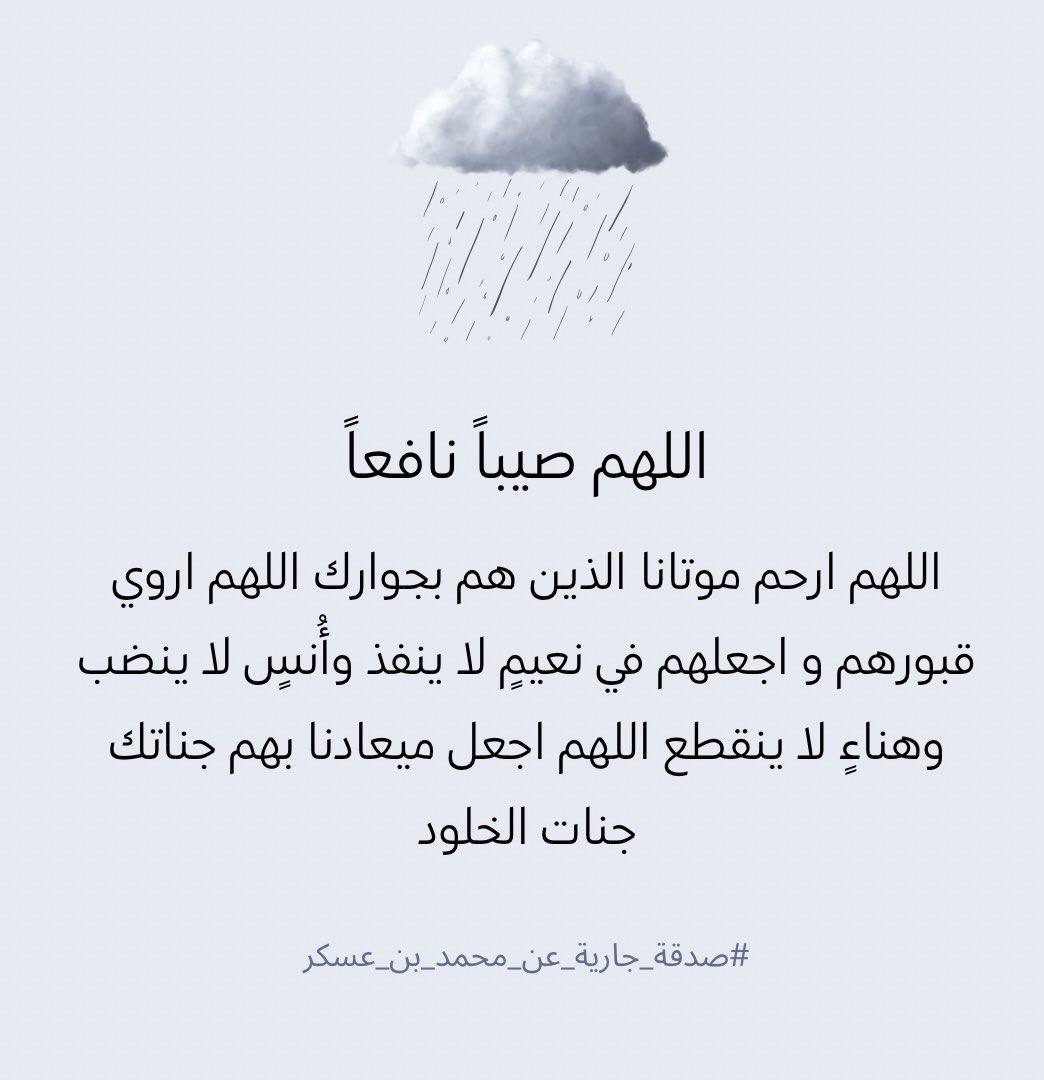 اللهم صيباً نافعاً

اللهم ارحم موتانا الذين هم بجوارك اللهم اروي قبورهم و اجعلهم في نعيمٍ لا ينفذ وأُنسٍ لا ينضب وهناءٍ لا ينقطع اللهم اجعل ميعادنا بهم جناتك جنات الخلود

#صدقة_جارية_عن_محمد_بن_عسكر